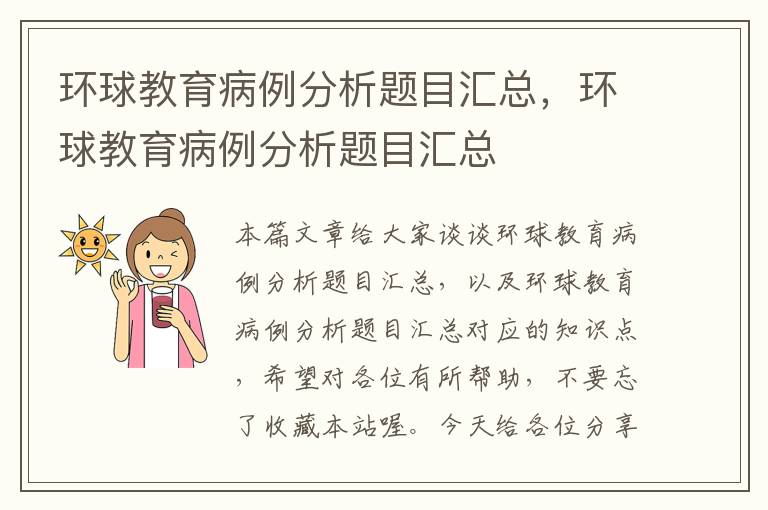 环球教育病例分析题目汇总，环球教育病例分析题目汇总

本篇文章给大家谈谈环球教育病例分析题目汇总，以及环球教育病例分析题目汇总对应的知识点，希望对各位有所帮助，不要忘了收藏本站喔。今天给各位分享